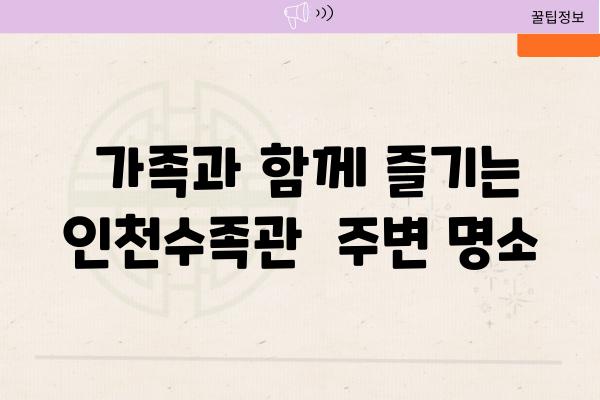 꿀팁정보

가족과 함께 즐기는 인천수족관 주변 명소